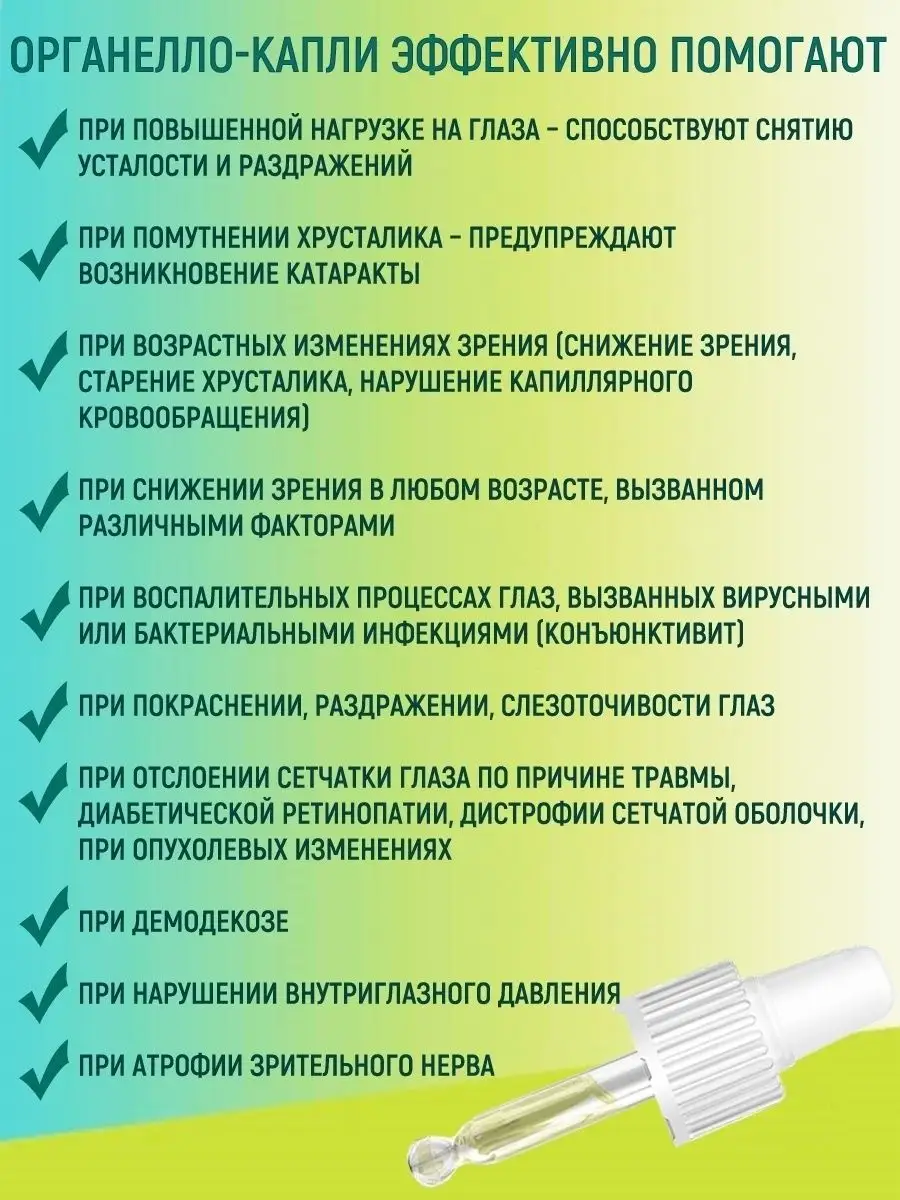 ОРГАНЕЛЛО-КАПЛИ ЭФФЕКТИВНО ПОМОГАЮТ

ПРИ ПОВЫШЕННОЙ НАГРУЗКЕ НА ГЛАЗА - СПОСОБСТВУЮТ СНЯТИЮ УСТАЛОСТИ И РАЗДРАЖЕНИЙ

ПРИ ПОМУТНЕНИИ ХРУСТАЛИКА - ПРЕДУПРЕЖДАЮТ ВОЗНИКНОВЕНИЕ КАТАРАКТЫ

ПРИ ВОЗРАСТНЫХ ИЗМЕНЕНИЯХ ЗРЕНИЯ (СНИЖЕНИЕ ЗРЕНИЯ, СТАРЕНИЕ ХРУСТАЛИКА, НАРУШЕНИЕ КАПИЛЛЯРНОГО КРОВООБРАЩЕНИЯ)

ПРИ СНИЖЕНИИ ЗРЕНИЯ В ЛЮБОМ ВОЗРАСТЕ, ВЫЗВАННОМ РАЗЛИЧНЫМИ ФАКТОРАМИ

ПРИ ВОСПАЛИТЕЛЬНЫХ ПРОЦЕССАХ ГЛАЗ, ВЫЗВАННЫХ ВИРУСНЫМИ ИЛИ БАКТЕРИАЛЬНЫМИ ИНФЕКЦИЯМИ (КОНЪЮНКТИВИТ)

ПРИ ПОКРАСНЕНИИ, РАЗДРАЖЕНИИ, СЛЕЗОТОЧИВОСТИ ГЛАЗ

ПРИ ОТСЛОЕНИИ СЕТЧАТКИ ГЛАЗА ПО ПРИЧИНЕ ТРАВМЫ, ДИАБЕТИЧЕСКОЙ РЕТИНОПАТИИ, ДИСТРОФИИ СЕТЧАТОЙ ОБОЛОЧКИ, ПРИ ОПУХОЛЕВЫХ ИЗМЕНЕНИЯХ

ПРИ ДЕМОДЕКОЗЕ

ПРИ НАРУШЕНИИ ВНУТРИГЛАЗНОГО ДАВЛЕНИЯ

ПРИ АТРОФИИ ЗРИТЕЛЬНОГО НЕРВА